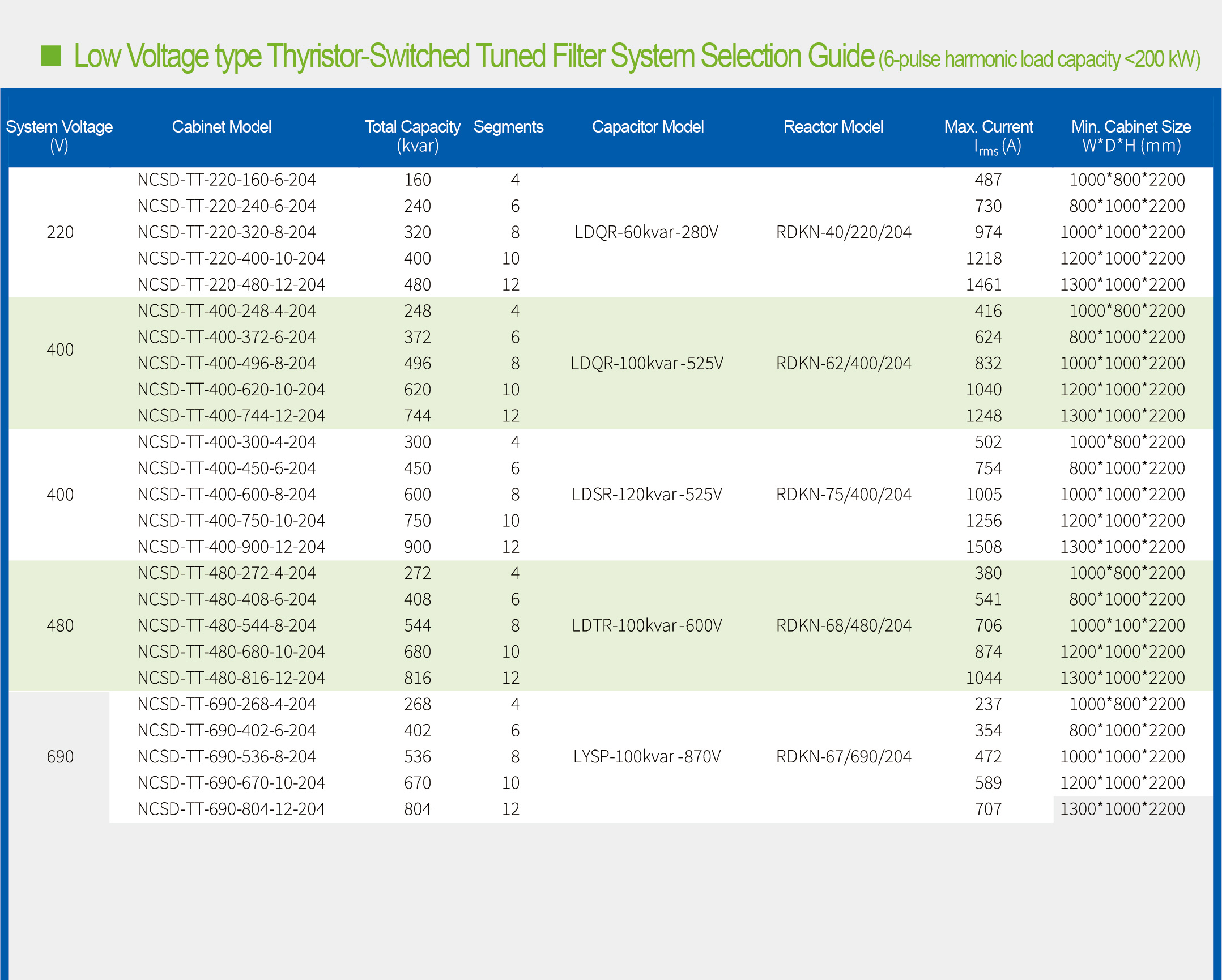 Low Voltage type Thyristor-Switched Tuned Filter System Selection Guide (6-pulse harmonic load capacity <200 kW)

| System Voltage (V) | Cabinet Model | Total Capacity (kvar) | Segments | Capacitor Model | Reactor Model | Max. Current $I_{rms}$ (A) | Min. Cabinet Size W*D*H (mm) |
|---|---|---|---|---|---|---|---|
| 220 | NCSD-TT-220-160-6-204 | 160 | 4 | LDQR-60kvar-280V | RDKN-40/220/204 | 487 | 1000*800*2200 |
| | NCSD-TT-220-240-6-204 | 240 | 6 | | | 730 | 800*1000*2200 |
| | NCSD-TT-220-320-8-204 | 320 | 8 | | | 974 | 1000*1000*2200 |
| | NCSD-TT-220-400-10-204 | 400 | 10 | | | 1218 | 1200*1000*2200 |
| | NCSD-TT-220-480-12-204 | 480 | 12 | | | 1461 | 1300*1000*2200 |
| 400 | NCSD-TT-400-248-4-204 | 248 | 4 | LDQR-100kvar-525V | RDKN-62/400/204 | 416 | 1000*800*2200 |
| | NCSD-TT-400-372-6-204 | 372 | 6 | | | 624 | 800*1000*2200 |
| | NCSD-TT-400-496-8-204 | 496 | 8 | | | 832 | 1000*1000*2200 |
| | NCSD-TT-400-620-10-204 | 620 | 10 | | | 1040 | 1200*1000*2200 |
| | NCSD-TT-400-744-12-204 | 744 | 12 | | | 1248 | 1300*1000*2200 |
| 400 | NCSD-TT-400-300-4-204 | 300 | 4 | LDSR-120kvar-525V | RDKN-75/400/204 | 502 | 1000*800*2200 |
| | NCSD-TT-400-450-6-204 | 450 | 6 | | | 754 | 800*1000*2200 |
| | NCSD-TT-400-600-8-204 | 600 | 8 | | | 1005 | 1000*1000*2200 |
| | NCSD-TT-400-750-10-204 | 750 | 10 | | | 1256 | 1200*1000*2200 |
| | NCSD-TT-400-900-12-204 | 900 | 12 | | | 1508 | 1300*1000*2200 |
| 480 | NCSD-TT-480-272-4-204 | 272 | 4 | LDTR-100kvar-600V | RDKN-68/480/204 | 380 | 1000*800*2200 |
| | NCSD-TT-480-408-6-204 | 408 | 6 | | | 541 | 800*1000*2200 |
| | NCSD-TT-480-544-8-204 | 544 | 8 | | | 706 | 1000*100*2200 |
| | NCSD-TT-480-680-10-204 | 680 | 10 | | | 874 | 1200*1000*2200 |
| | NCSD-TT-480-816-12-204 | 816 | 12 | | | 1044 | 1300*1000*2200 |
| 690 | NCSD-TT-690-268-4-204 | 268 | 4 | LYSP-100kvar-870V | RDKN-67/690/204 | 237 | 1000*800*2200 |
| | NCSD-TT-690-402-6-204 | 402 | 6 | | | 354 | 800*1000*2200 |
| | NCSD-TT-690-536-8-204 | 536 | 8 | | | 472 | 1000*1000*2200 |
| | NCSD-TT-690-670-10-204 | 670 | 10 | | | 589 | 1200*1000*2200 |
| | NCSD-TT-690-804-12-204 | 804 | 12 | | | 707 | 1300*1000*2200 |